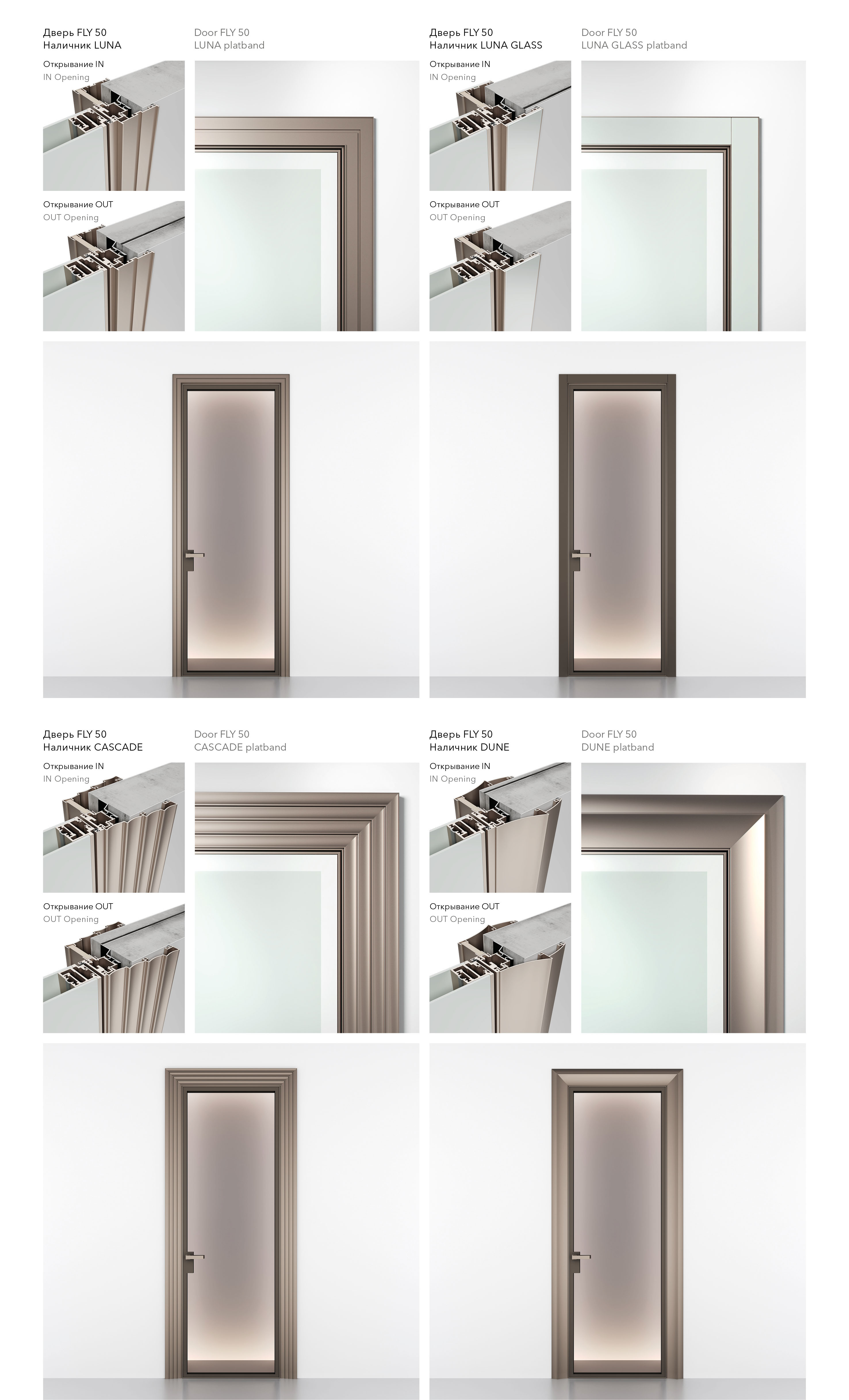 Дверь FLY 50
Наличник LUNA

Открывание IN
IN Opening

Открывание OUT
OUT Opening

Door FLY 50
LUNA platband

Дверь FLY 50
Наличник LUNA GLASS

Открывание IN
IN Opening

Открывание OUT
OUT Opening

Door FLY 50
LUNA GLASS platband

Дверь FLY 50
Наличник CASCADE

Открывание IN
IN Opening

Открывание OUT
OUT Opening

Door FLY 50
CASCADE platband

Дверь FLY 50
Наличник DUNE

Открывание IN
IN Opening

Открывание OUT
OUT Opening

Door FLY 50
DUNE platband